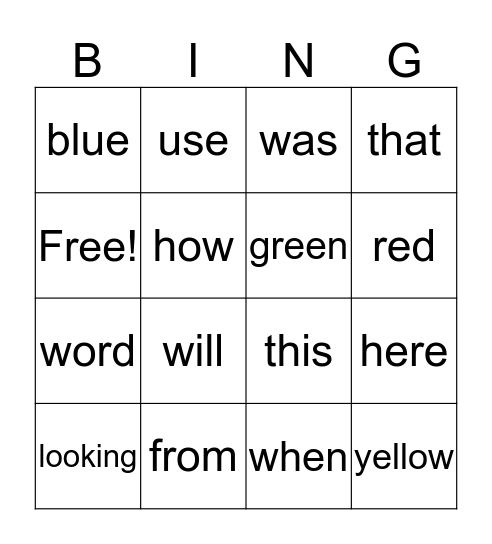 | B | I | N | G |
|---|---|---|---|
| blue | use | was | that |
| Free! | how | green | red |
| word | will | this | here |
| looking | from | when | yellow |